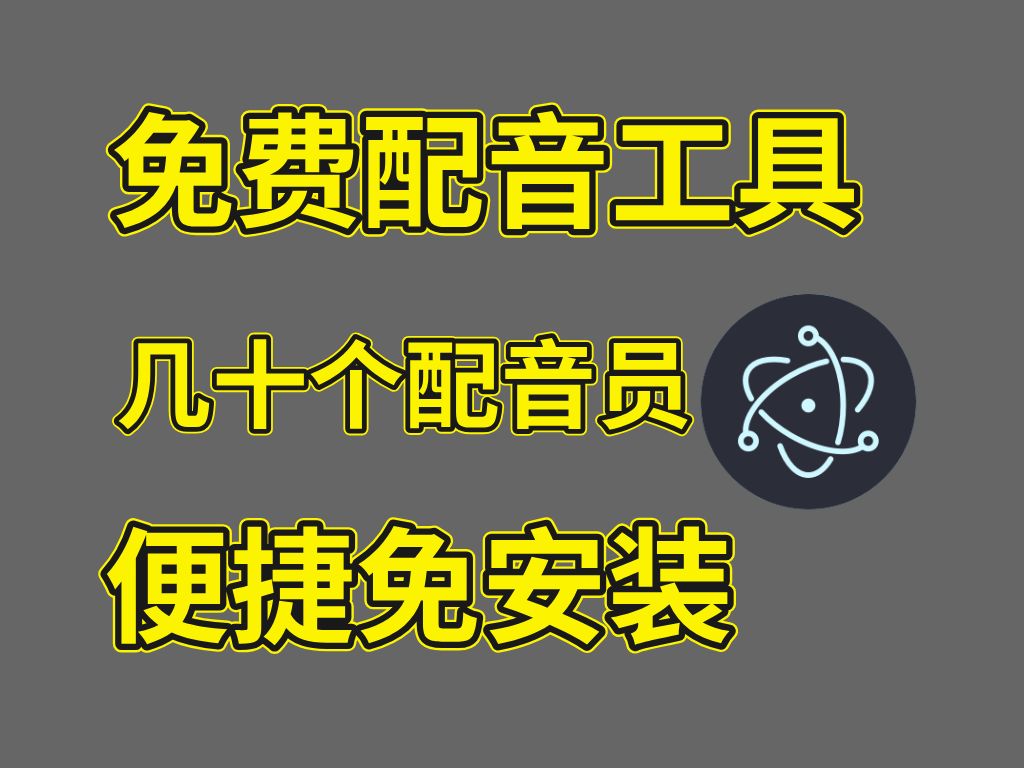 免费配音工具

几十个配音员

便捷免安装